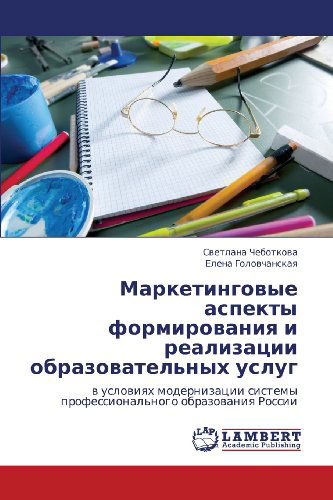 Светлана Чеботкова
Елена Головчанская

Маркетинговые аспекты формирования и реализации образовательных услуг

в условиях модернизации системы профессионального образования России

LAP
LAMBERT
Academic Publishing